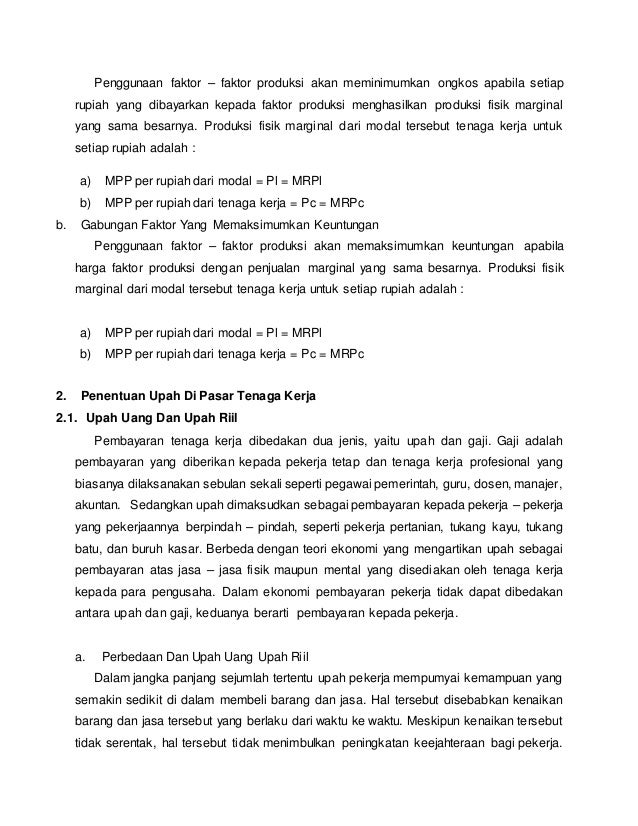 Penggunaan faktor – faktor produksi akan meminimumkan ongkos apabila setiap rupiah yang dibayarkan kepada faktor produksi menghasilkan produksi fisik marginal yang sama besarnya. Produksi fisik marginal dari modal tersebut tenaga kerja untuk setiap rupiah adalah :

a) MPP per rupiah dari modal = PI = MRPI
b) MPP per rupiah dari tenaga kerja = Pc = MRPc

b. Gabungan Faktor Yang Memaksimumkan Keuntungan
Penggunaan faktor – faktor produksi akan memaksimumkan keuntungan apabila harga faktor produksi dengan penjualan marginal yang sama besarnya. Produksi fisik marginal dari modal tersebut tenaga kerja untuk setiap rupiah adalah :

a) MPP per rupiah dari modal = PI = MRPI
b) MPP per rupiah dari tenaga kerja = Pc = MRPc

2. Penentuan Upah Di Pasar Tenaga Kerja
2.1. Upah Uang Dan Upah Riil
Pembayaran tenaga kerja dibedakan dua jenis, yaitu upah dan gaji. Gaji adalah pembayaran yang diberikan kepada pekerja tetap dan tenaga kerja profesional yang biasanya dilaksanakan sebulan sekali seperti pegawai pemerintah, guru, dosen, manajer, akuntan. Sedangkan upah dimaksudkan sebagai pembayaran kepada pekerja – pekerja yang pekerjaannya berpindah – pindah, seperti pekerja pertanian, tukang kayu, tukang batu, dan buruh kasar. Berbeda dengan teori ekonomi yang mengartikan upah sebagai pembayaran atas jasa – jasa fisik maupun mental yang disediakan oleh tenaga kerja kepada para pengusaha. Dalam ekonomi pembayaran pekerja tidak dapat dibedakan antara upah dan gaji, keduanya berarti pembayaran kepada pekerja.

a. Perbedaan Dan Upah Uang Upah Riil
Dalam jangka panjang sejumlah tertentu upah pekerja mempumyai kemampuan yang semakin sedikit di dalam membeli barang dan jasa. Hal tersebut disebabkan kenaikan barang dan jasa tersebut yang berlaku dari waktu ke waktu. Meskipun kenaikan tersebut tidak serentak, hal tersebut tidak menimbulkan peningkatan keejahteraan bagi pekerja.